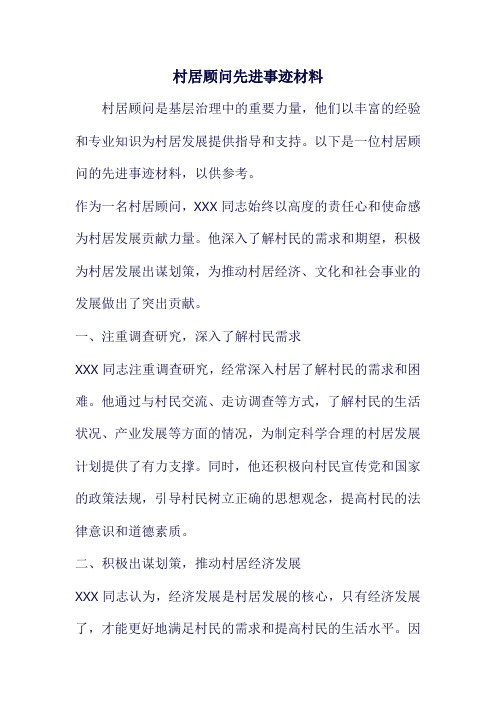 村居顾问先进事迹材料

村居顾问是基层治理中的重要力量，他们以丰富的经验和专业知识为村居发展提供指导和支持。以下是一位村居顾问的先进事迹材料，以供参考。

作为一名村居顾问，XXX 同志始终以高度的责任心和使命感为村居发展贡献力量。他深入了解村民的需求和期望，积极为村居发展出谋划策，为推动村居经济、文化和社会事业的发展做出了突出贡献。

一、注重调查研究，深入了解村民需求

XXX 同志注重调查研究，经常深入村居了解村民的需求和困难。他通过与村民交流、走访调查等方式，了解村民的生活状况、产业发展等方面的情况，为制定科学合理的村居发展计划提供了有力支撑。同时，他还积极向村民宣传党和国家的政策法规，引导村民树立正确的思想观念，提高村民的法律意识和道德素质。

二、积极出谋划策，推动村居经济发展

XXX 同志认为，经济发展是村居发展的核心，只有经济发展了，才能更好地满足村民的需求和提高村民的生活水平。因